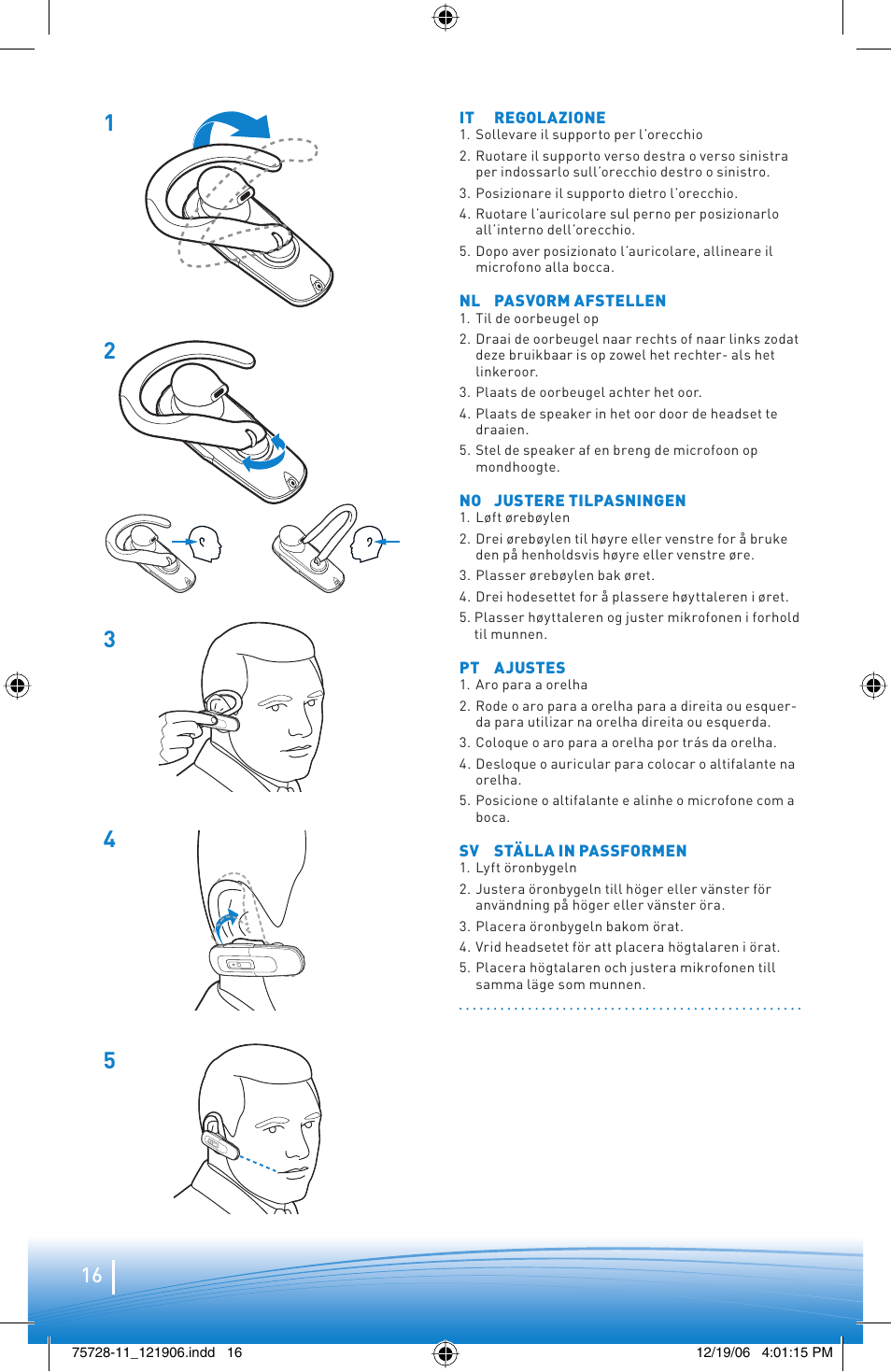 1

2

3

4

5

IT REGOLAZIONE
1. Sollevare il supporto per l'orecchio
2. Ruotare il supporto verso destra o verso sinistra per indossarlo sull'orecchio destro o sinistro.
3. Posizionare il supporto dietro l'orecchio.
4. Ruotare l'auricolare sul perno per posizionarlo all'interno dell'orecchio.
5. Dopo aver posizionato l'auricolare, allineare il microfono alla bocca.

NL PASVORM AFSTELLEN
1. Til de oorbeugel op
2. Draai de oorbeugel naar rechts of naar links zodat deze bruikbaar is op zowel het rechter- als het linkeroor.
3. Plaats de oorbeugel achter het oor.
4. Plaats de speaker in het oor door de headset te draaien.
5. Stel de speaker af en breng de microfoon op mondhoogte.

NO JUSTERE TILPASNINGEN
1. Løft ørebøylen
2. Drei ørebøylen til høyre eller venstre for å bruke den på henholdsvis høyre eller venstre øre.
3. Plasser ørebøylen bak øret.
4. Drei hodesettet for å plassere høyttaleren i øret.
5. Plasser høyttaleren og juster mikrofonen i forhold til munnen.

PT AJUSTES
1. Aro para a orelha
2. Rode o aro para a orelha para a direita ou esquerda para utilizar na orelha direita ou esquerda.
3. Coloque o aro para a orelha por trás da orelha.
4. Desloque o auricular para colocar o altifalante na orelha.
5. Posicione o altifalante e alinhe o microfone com a boca.

SV STÄLLA IN PASSFORMEN
1. Lyft öronbygeln
2. Justera öronbygeln till höger eller vänster för användning på höger eller vänster öra.
3. Placera öronbygeln bakom örat.
4. Vrid headsetet för att placera högtalaren i örat.
5. Placera högtalaren och justera mikrofonen till samma läge som munnen.

16

75728-11_121906.indd 16 12/19/06 4:01:15 PM